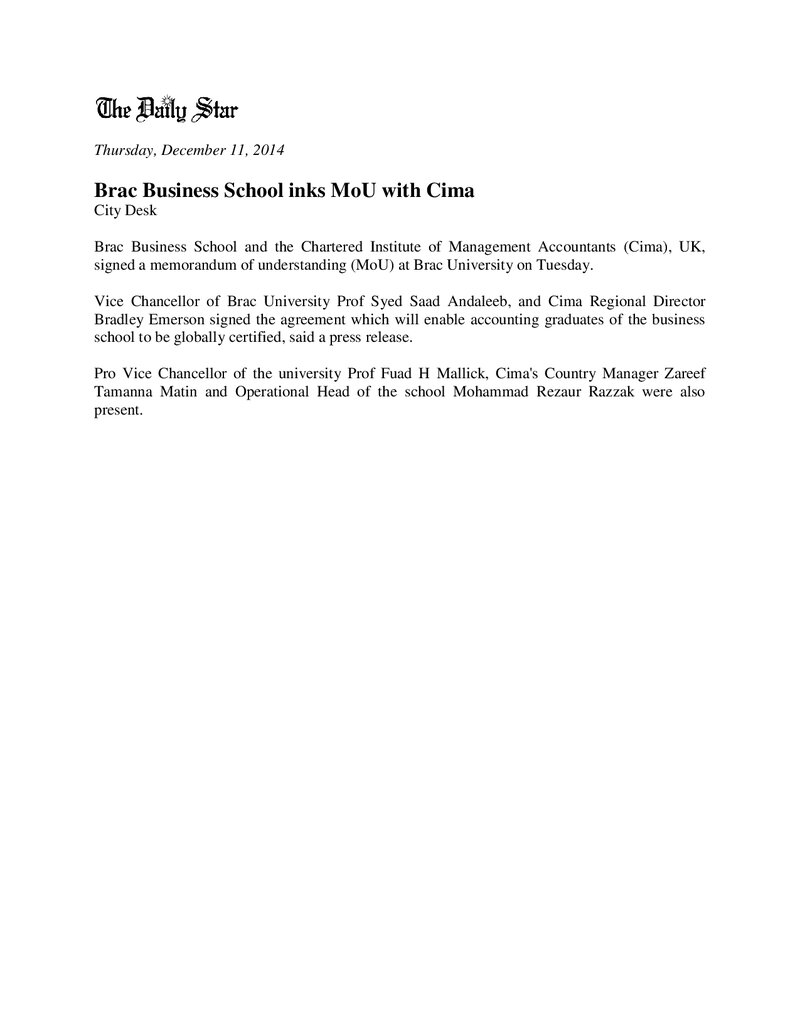 The Daily Star

Thursday, December 11, 2014

Brac Business School inks MoU with Cima
City Desk

Brac Business School and the Chartered Institute of Management Accountants (Cima), UK, signed a memorandum of understanding (MoU) at Brac University on Tuesday.

Vice Chancellor of Brac University Prof Syed Saad Andaleeb, and Cima Regional Director Bradley Emerson signed the agreement which will enable accounting graduates of the business school to be globally certified, said a press release.

Pro Vice Chancellor of the university Prof Fuad H Mallick, Cima's Country Manager Zareef Tamanna Matin and Operational Head of the school Mohammad Rezaur Razzak were also present.